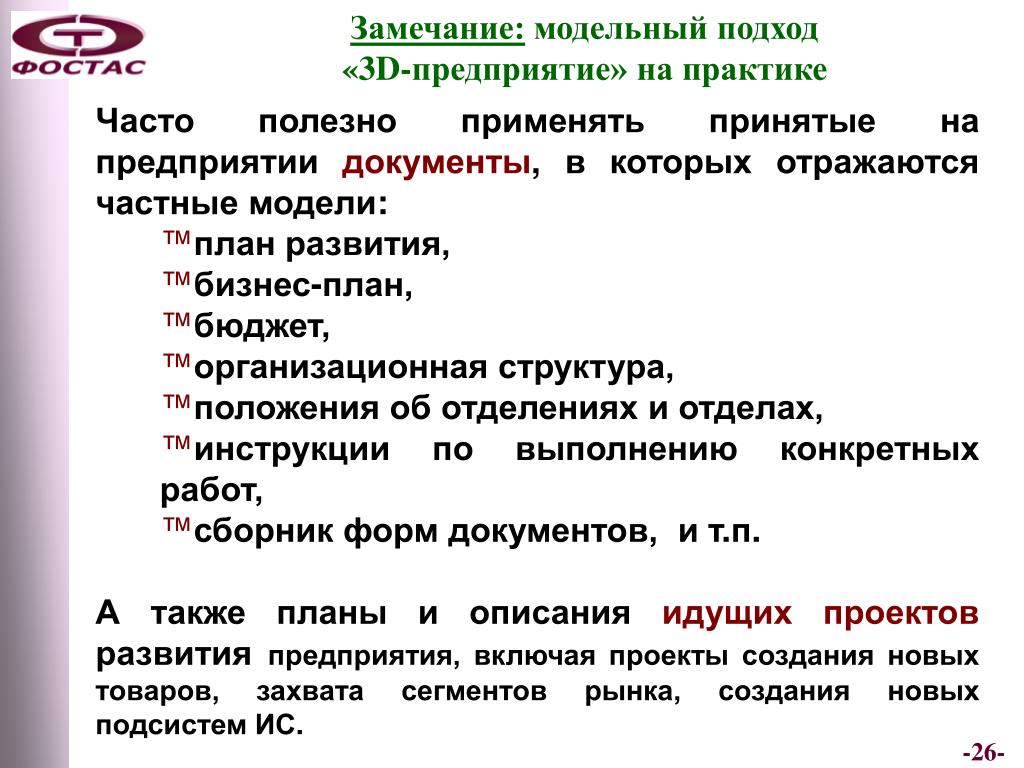 ФОСТАС

Замечание: модельный подход
«3D-предприятие» на практике

Часто полезно применять принятые на предприятии документы, в которых отражаются частные модели:

™план развития,
™бизнес-план,
™бюджет,
™организационная структура,
™положения об отделениях и отделах,
™инструкции по выполнению конкретных работ,
™сборник форм документов, и т.п.

А также планы и описания идущих проектов развития предприятия, включая проекты создания новых товаров, захвата сегментов рынка, создания новых подсистем ИС.

-26-